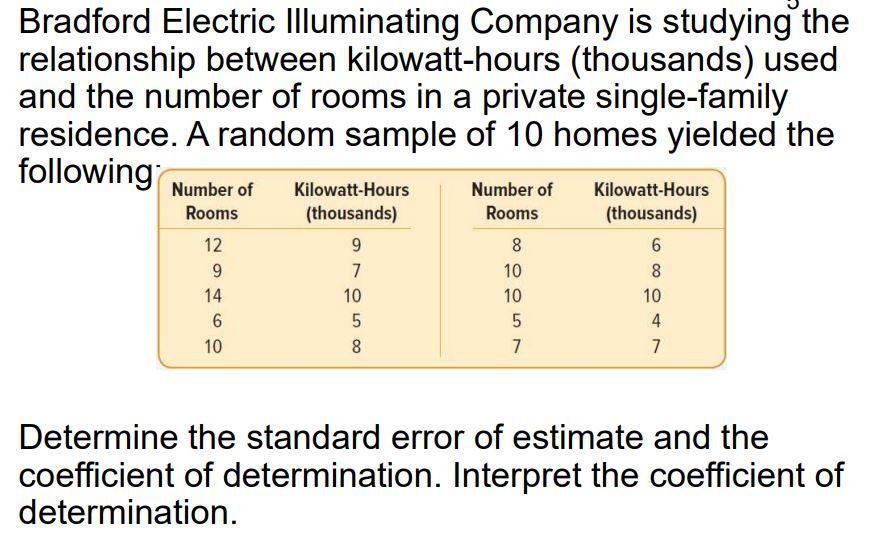 Bradford Electric Illuminating Company is studying the relationship between kilowatt-hours (thousands) used and the number of rooms in a private single-family residence. A random sample of 10 homes yielded the following:

| Number of Rooms | Kilowatt-Hours (thousands) | Number of Rooms | Kilowatt-Hours (thousands) |
|---|---|---|---|
| 12 | 9 | 8 | 6 |
| 9 | 7 | 10 | 8 |
| 14 | 10 | 10 | 10 |
| 6 | 5 | 5 | 4 |
| 10 | 8 | 7 | 7 |

Determine the standard error of estimate and the coefficient of determination. Interpret the coefficient of determination.